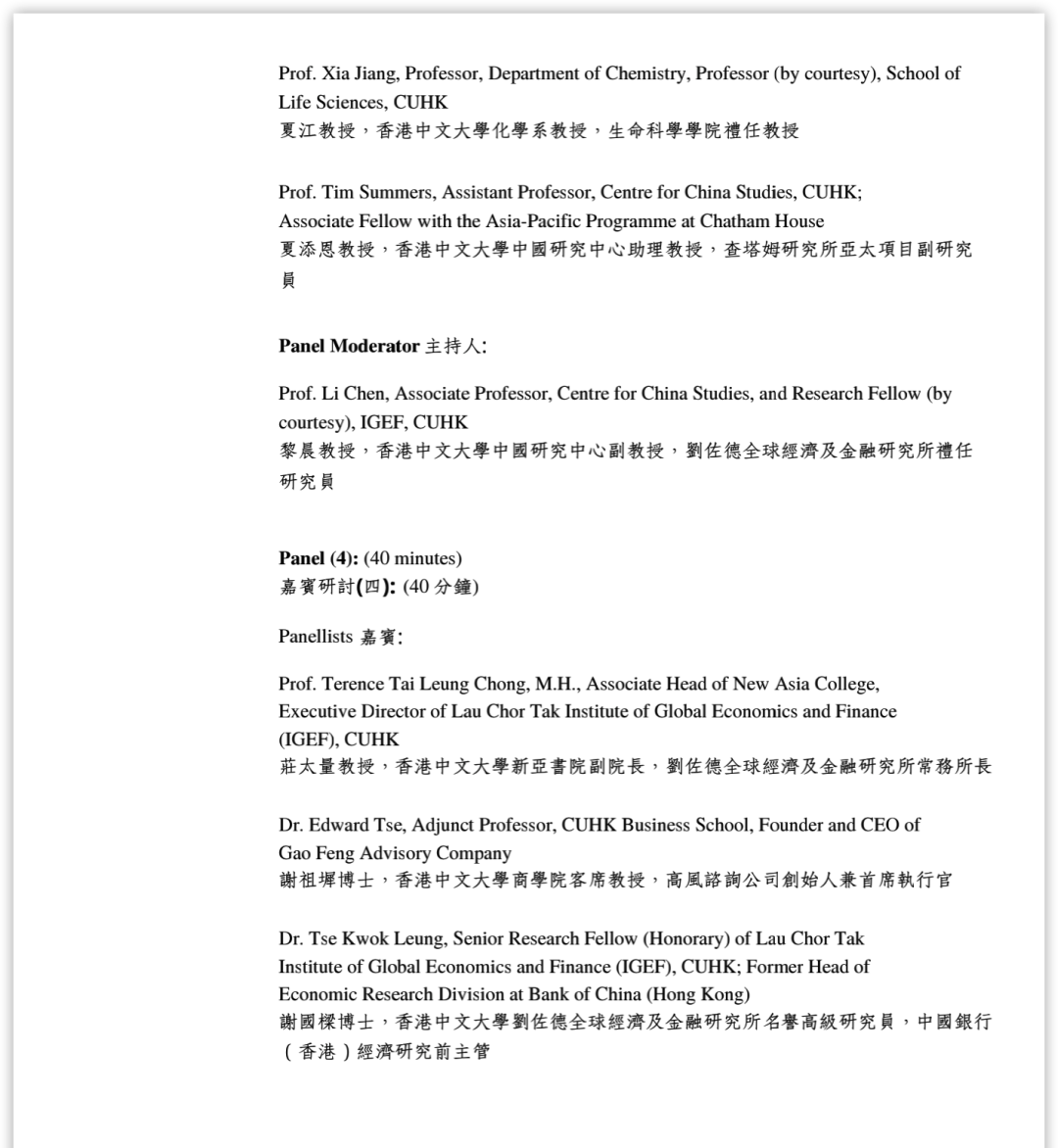 Prof. Xia Jiang, Professor, Department of Chemistry, Professor (by courtesy), School of Life Sciences, CUHK
夏江教授，香港中文大學化學系教授，生命科學學院禮任教授

Prof. Tim Summers, Assistant Professor, Centre for China Studies, CUHK;
Associate Fellow with the Asia-Pacific Programme at Chatham House
夏添恩教授，香港中文大學中國研究中心助理教授，查塔姆研究所亞太項目副研究員

Panel Moderator 主持人:

Prof. Li Chen, Associate Professor, Centre for China Studies, and Research Fellow (by courtesy), IGEF, CUHK
黎晨教授，香港中文大學中國研究中心副教授，劉佐德全球經濟及金融研究所禮任研究員

Panel (4): (40 minutes)
嘉賓研討(四): (40 分鐘)

Panellists 嘉賓:

Prof. Terence Tai Leung Chong, M.H., Associate Head of New Asia College,
Executive Director of Lau Chor Tak Institute of Global Economics and Finance (IGEF), CUHK
莊太量教授，香港中文大學新亞書院副院長，劉佐德全球經濟及金融研究所常務所長

Dr. Edward Tse, Adjunct Professor, CUHK Business School, Founder and CEO of Gao Feng Advisory Company
謝祖墀博士，香港中文大學商學院客席教授，高風諮詢公司創始人兼首席執行官

Dr. Tse Kwok Leung, Senior Research Fellow (Honorary) of Lau Chor Tak Institute of Global Economics and Finance (IGEF), CUHK; Former Head of Economic Research Division at Bank of China (Hong Kong)
謝國樑博士，香港中文大學劉佐德全球經濟及金融研究所名譽高級研究員，中國銀行（香港）經濟研究前主管